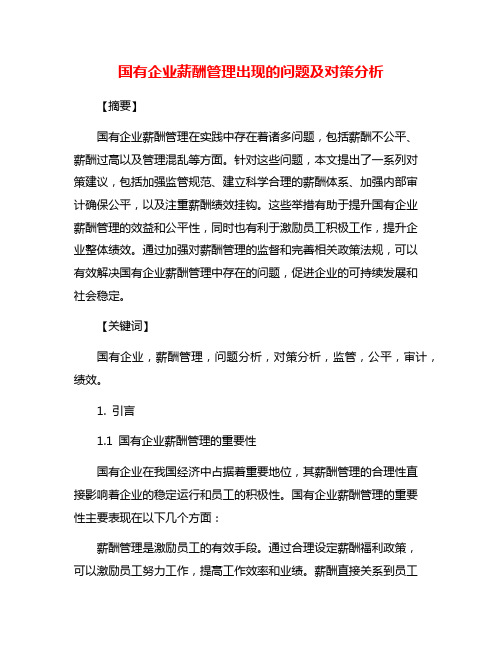 国有企业薪酬管理出现的问题及对策分析

【摘要】

国有企业薪酬管理在实践中存在着诸多问题，包括薪酬不公平、薪酬过高以及管理混乱等方面。针对这些问题，本文提出了一系列对策建议，包括加强监管规范、建立科学合理的薪酬体系、加强内部审计确保公平，以及注重薪酬绩效挂钩。这些举措有助于提升国有企业薪酬管理的效益和公平性，同时也有利于激励员工积极工作，提升企业整体绩效。通过加强对薪酬管理的监督和完善相关政策法规，可以有效解决国有企业薪酬管理中存在的问题，促进企业的可持续发展和社会稳定。

【关键词】

国有企业，薪酬管理，问题分析，对策分析，监管，公平，审计，绩效。

1. 引言

1.1 国有企业薪酬管理的重要性

国有企业在我国经济中占据着重要地位，其薪酬管理的合理性直接影响着企业的稳定运行和员工的积极性。国有企业薪酬管理的重要性主要表现在以下几个方面：

薪酬管理是激励员工的有效手段。通过合理设定薪酬福利政策，可以激励员工努力工作，提高工作效率和业绩。薪酬直接关系到员工